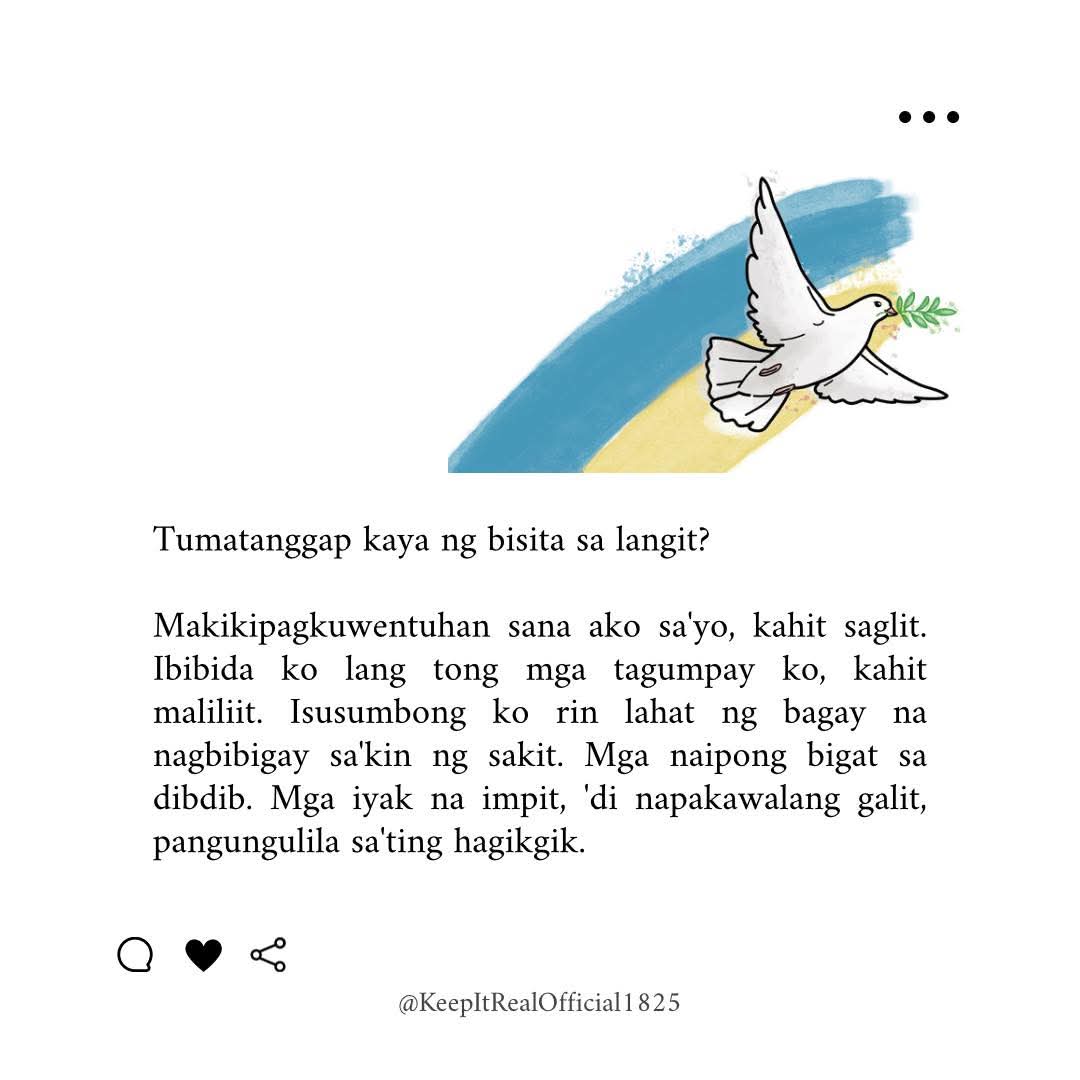 Tumatanggap kaya ng bisita sa langit?

Makikipagkuwentuhan sana ako sa'yo, kahit saglit. Ibibida ko lang tong mga tagumpay ko, kahit maliliit. Isusumbong ko rin lahat ng bagay na nagbibigay sa'kin ng sakit. Mga naipong bigat sa dibdib. Mga iyak na impit, 'di napakawalang galit, pangungulila sa'ting hagikgik.

@KeepItRealOfficial1825